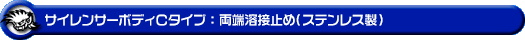 サイレンサーボディCタイプ：両端溶接止め（ステンレス製）